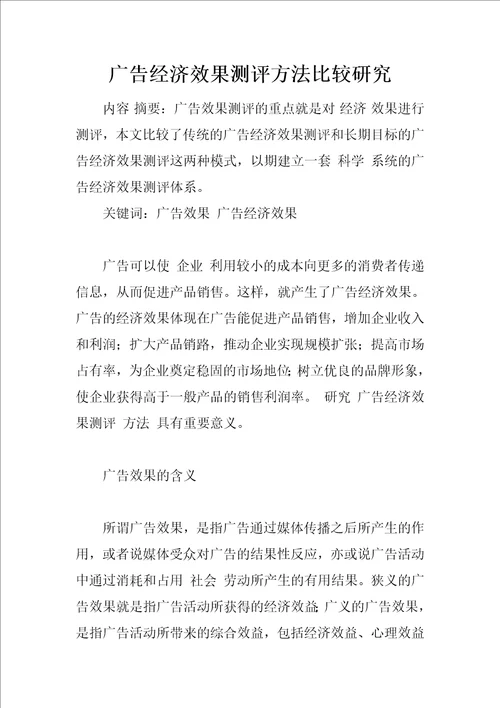 广告经济效果测评方法比较研究

内容 摘要：广告效果测评的重点就是对 经济 效果进行测评，本文比较了传统的广告经济效果测评和长期目标的广告经济效果测评这两种模式，以期建立一套 科学 系统的广告经济效果测评体系。

关键词：广告效果 广告经济效果

广告可以使 企业 利用较小的成本向更多的消费者传递信息，从而促进产品销售。这样，就产生了广告经济效果。广告的经济效果体现在广告能促进产品销售，增加企业收入和利润；扩大产品销路，推动企业实现规模扩张；提高市场占有率，为企业奠定稳固的市场地位；树立优良的品牌形象，使企业获得高于一般产品的销售利润率。 研究 广告经济效果测评 方法 具有重要意义。

广告效果的含义

所谓广告效果，是指广告通过媒体传播之后所产生的作用，或者说媒体受众对广告的结果性反应，亦或说广告活动中通过消耗和占用 社会 劳动所产生的有用结果。狭义的广告效果就是指广告活动所获得的经济效益；广义的广告效果，是指广告活动所带来的综合效益，包括经济效益、心理效益